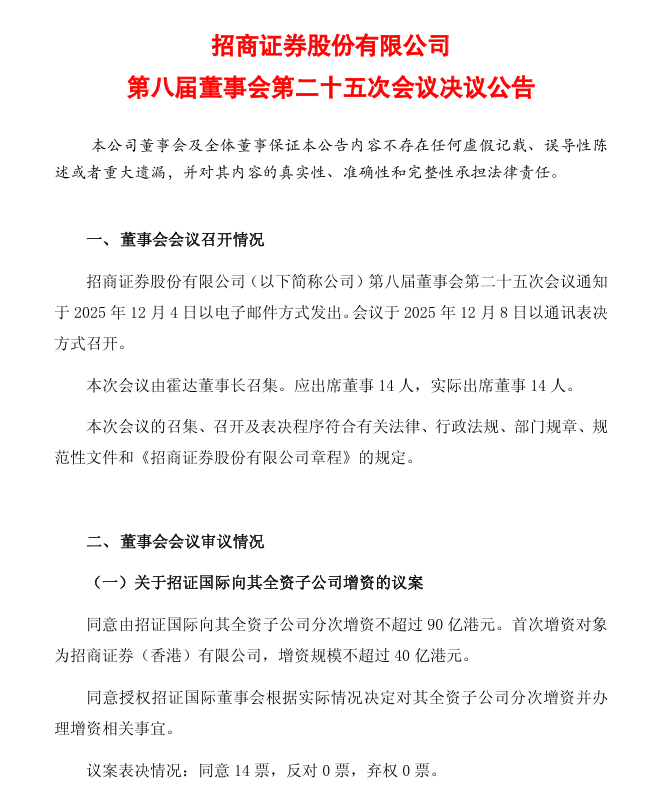 招商证券股份有限公司
第八届董事会第二十五次会议决议公告

本公司董事会及全体董事保证本公告内容不存在任何虚假记载、误导性陈述或者重大遗漏，并对其内容的真实性、准确性和完整性承担法律责任。

一、董事会会议召开情况

招商证券股份有限公司（以下简称公司）第八届董事会第二十五次会议通知于 2025 年 12 月 4 日以电子邮件方式发出。会议于 2025 年 12 月 8 日以通讯表决方式召开。

本次会议由霍达董事长召集。应出席董事 14 人，实际出席董事 14 人。

本次会议的召集、召开及表决程序符合有关法律、行政法规、部门规章、规范性文件和《招商证券股份有限公司章程》的规定。

二、董事会会议审议情况

（一）关于招证国际向其全资子公司增资的议案

同意由招证国际向其全资子公司分次增资不超过 90 亿港元。首次增资对象为招商证券（香港）有限公司，增资规模不超过 40 亿港元。

同意授权招证国际董事会根据实际情况决定对其全资子公司分次增资并办理增资相关事宜。

议案表决情况：同意 14 票，反对 0 票，弃权 0 票。